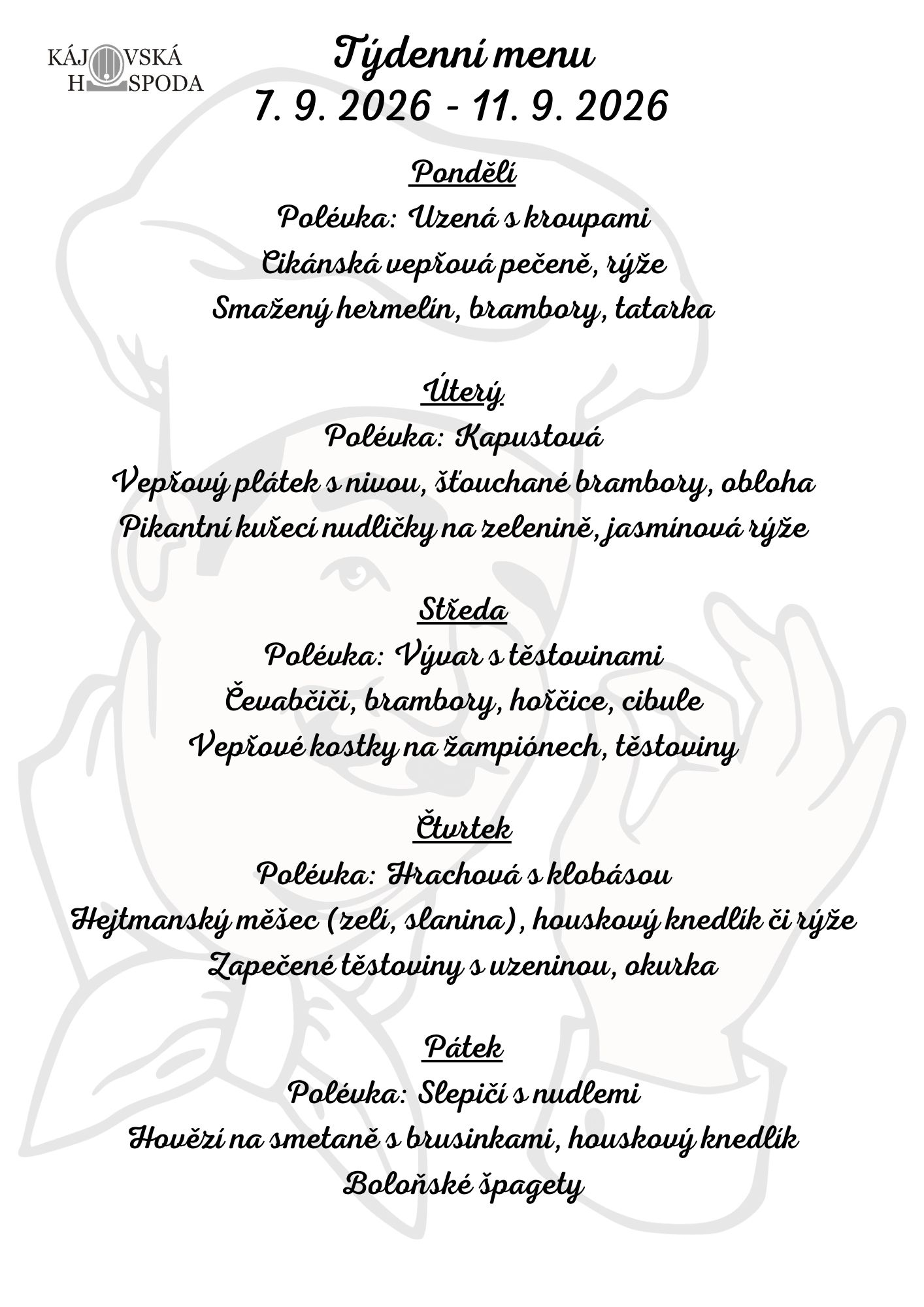 KÁJOVSKÁ
HOSPODA

Týdenní menu
7. 9. 2026 - 11. 9. 2026

Pondělí
Polévka: Uzená s kroupami
Cikánská vepřová pečeně, rýže
Smažený hermelín, brambory, tatarka

Úterý
Polévka: Kapustová
Vepřový plátek s nivou, šťouchané brambory, obloha
Pikantní kuřecí nudličky na zelenině, jasmínová rýže

Středa
Polévka: Vývar s těstovinami
Čevabčiči, brambory, hořčice, cibule
Vepřové kostky na žampiónech, těstoviny

Čtvrtek
Polévka: Hrachová s klobásou
Hejtmanský měšec (zelí, slanina), houskový knedlík či rýže
Zapečené těstoviny s uzeninou, okurka

Pátek
Polévka: Slepičí s nudlemi
Hovězí na smetaně s brusinkami, houskový knedlík
Boloňské špagety